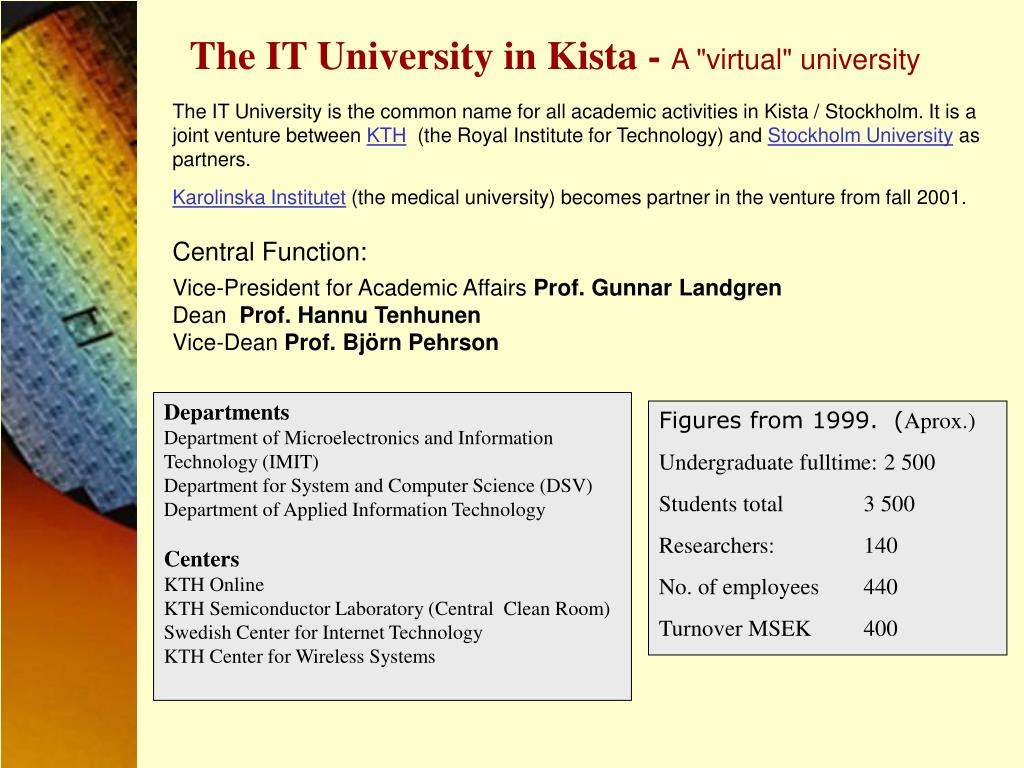 The IT University in Kista - A "virtual" university

The IT University is the common name for all academic activities in Kista / Stockholm. It is a joint venture between KTH (the Royal Institute for Technology) and Stockholm University as partners.

Karolinska Institutet (the medical university) becomes partner in the venture from fall 2001.

Central Function:

Vice-President for Academic Affairs Prof. Gunnar Landgren
Dean Prof. Hannu Tenhunen
Vice-Dean Prof. Björn Pehrson

Departments
Department of Microelectronics and Information Technology (IMIT)
Department for System and Computer Science (DSV)
Department of Applied Information Technology

Centers
KTH Online
KTH Semiconductor Laboratory (Central Clean Room)
Swedish Center for Internet Technology
KTH Center for Wireless Systems

Figures from 1999. (Aprox.)
Undergraduate fulltime: 2 500
Students total 3 500
Researchers: 140
No. of employees 440
Turnover MSEK 400